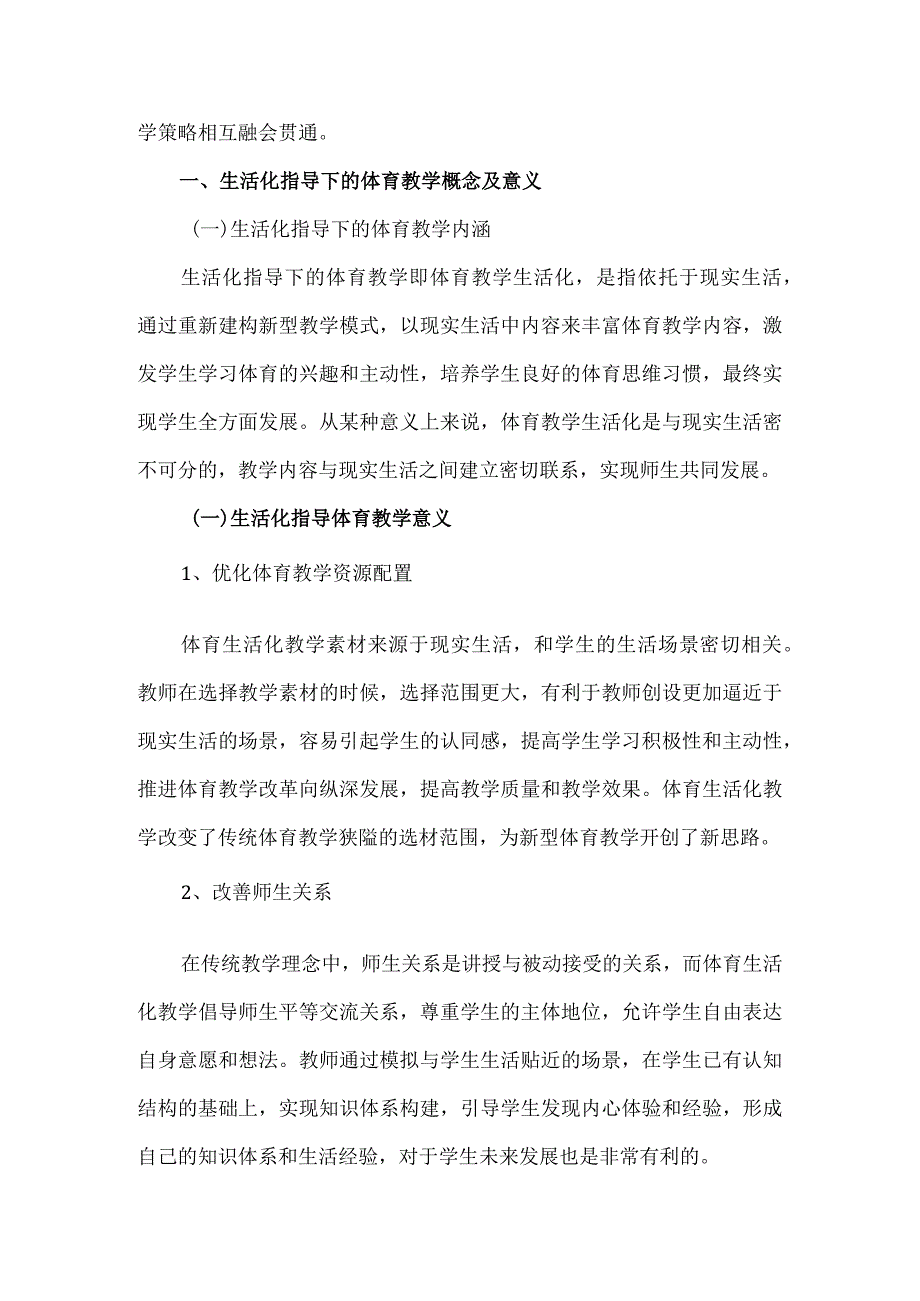 学策略相互融会贯通。

一、生活化指导下的体育教学概念及意义

(一)生活化指导下的体育教学内涵

生活化指导下的体育教学即体育教学生活化，是指依托于现实生活，通过重新建构新型教学模式，以现实生活中内容来丰富体育教学内容，激发学生学习体育的兴趣和主动性，培养学生良好的体育思维习惯，最终实现学生全方面发展。从某种意义上来说，体育教学生活化是与现实生活密不可分的，教学内容与现实生活之间建立密切联系，实现师生共同发展。

(一)生活化指导体育教学意义

1、优化体育教学资源配置

体育生活化教学素材来源于现实生活，和学生的生活场景密切相关。教师在选择教学素材的时候，选择范围更大，有利于教师创设更加逼近于现实生活的场景，容易引起学生的认同感，提高学生学习积极性和主动性，推进体育教学改革向纵深发展，提高教学质量和教学效果。体育生活化教学改变了传统体育教学狭隘的选材范围，为新型体育教学开创了新思路。

2、改善师生关系

在传统教学理念中，师生关系是讲授与被动接受的关系，而体育生活化教学倡导师生平等交流关系，尊重学生的主体地位，允许学生自由表达自身意愿和想法。教师通过模拟与学生生活贴近的场景，在学生已有认知结构的基础上，实现知识体系构建，引导学生发现内心体验和经验，形成自己的知识体系和生活经验，对于学生未来发展也是非常有利的。